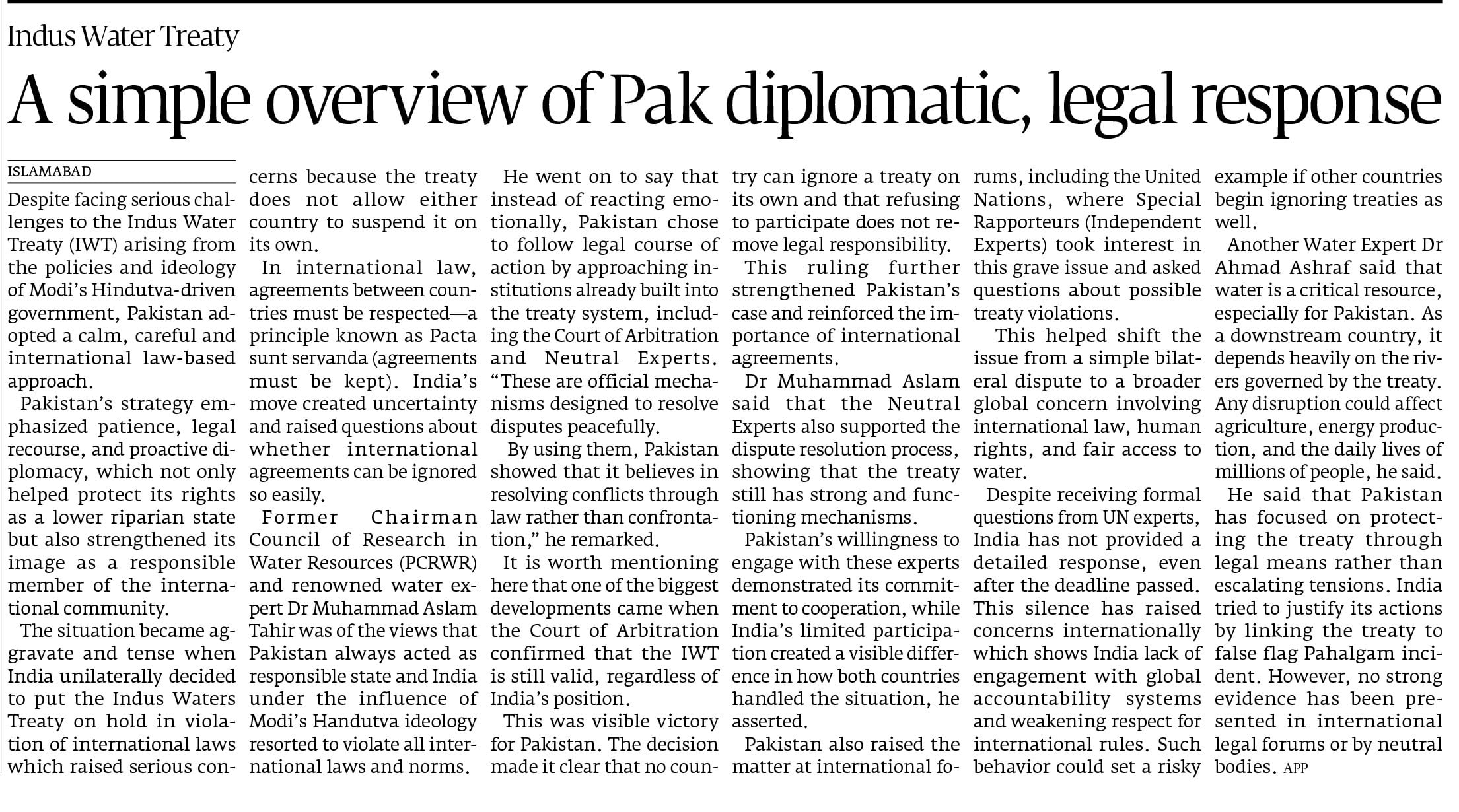 Indus Water Treaty

A simple overview of Pak diplomatic, legal response

ISLAMABAD

Despite facing serious challenges to the Indus Water Treaty (IWT) arising from the policies and ideology of Modi's Hindutva-driven government, Pakistan adopted a calm, careful and international law-based approach.

Pakistan's strategy emphasized patience, legal recourse, and proactive diplomacy, which not only helped protect its rights as a lower riparian state but also strengthened its image as a responsible member of the international community.

The situation became aggravate and tense when India unilaterally decided to put the Indus Waters Treaty on hold in violation of international laws which raised serious concerns because the treaty does not allow either country to suspend it on its own.

In international law, agreements between countries must be respected—a principle known as Pacta sunt servanda (agreements must be kept). India's move created uncertainty and raised questions about whether international agreements can be ignored so easily.

Former Chairman Council of Research in Water Resources (PCRWR) and renowned water expert Dr Muhammad Aslam Tahir was of the views that Pakistan always acted as responsible state and India under the influence of Modi's Handutva ideology resorted to violate all international laws and norms.

He went on to say that instead of reacting emotionally, Pakistan chose to follow legal course of action by approaching institutions already built into the treaty system, including the Court of Arbitration and Neutral Experts. "These are official mechanisms designed to resolve disputes peacefully.

By using them, Pakistan showed that it believes in resolving conflicts through law rather than confrontation," he remarked.

It is worth mentioning here that one of the biggest developments came when the Court of Arbitration confirmed that the IWT is still valid, regardless of India's position.

This was visible victory for Pakistan. The decision made it clear that no country can ignore a treaty on its own and that refusing to participate does not remove legal responsibility.

This ruling further strengthened Pakistan's case and reinforced the importance of international agreements.

Dr Muhammad Aslam said that the Neutral Experts also supported the dispute resolution process, showing that the treaty still has strong and functioning mechanisms.

Pakistan's willingness to engage with these experts demonstrated its commitment to cooperation, while India's limited participation created a visible difference in how both countries handled the situation, he asserted.

Pakistan also raised the matter at international forums, including the United Nations, where Special Rapporteurs (Independent Experts) took interest in this grave issue and asked questions about possible treaty violations.

This helped shift the issue from a simple bilateral dispute to a broader global concern involving international law, human rights, and fair access to water.

Despite receiving formal questions from UN experts, India has not provided a detailed response, even after the deadline passed. This silence has raised concerns internationally which shows India lack of engagement with global accountability systems and weakening respect for international rules. Such behavior could set a risky example if other countries begin ignoring treaties as well.

Another Water Expert Dr Ahmad Ashraf said that water is a critical resource, especially for Pakistan. As a downstream country, it depends heavily on the rivers governed by the treaty. Any disruption could affect agriculture, energy production, and the daily lives of millions of people, he said.

He said that Pakistan has focused on protecting the treaty through legal means rather than escalating tensions. India tried to justify its actions by linking the treaty to false flag Pahalgam incident. However, no strong evidence has been presented in international legal forums or by neutral bodies. APP